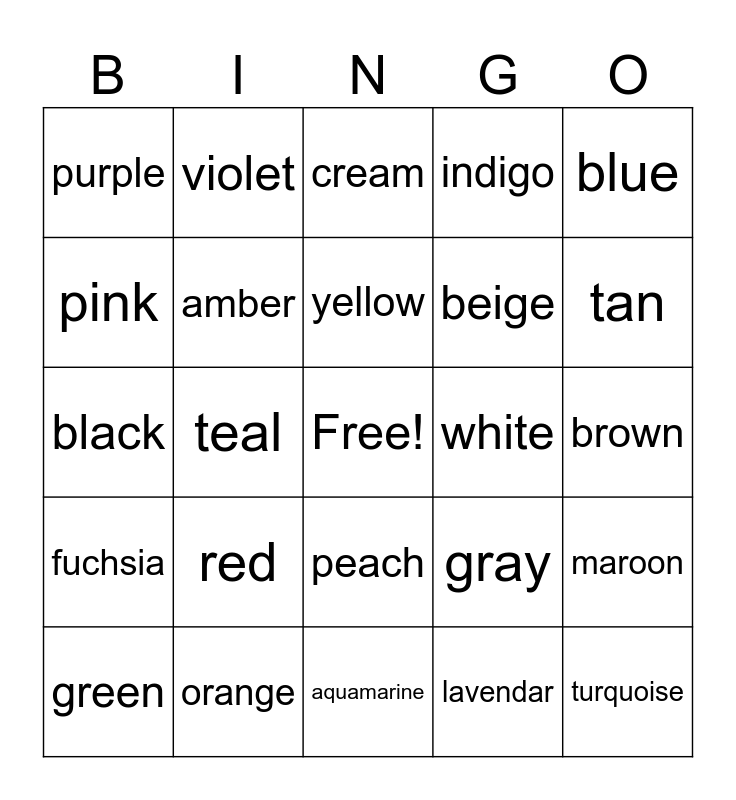 | B | I | N | G | O |
|---|---|---|---|---|
| purple | violet | cream | indigo | blue |
| pink | amber | yellow | beige | tan |
| black | teal | Free! | white | brown |
| fuchsia | red | peach | gray | maroon |
| green | orange | aquamarine | lavendar | turquoise |